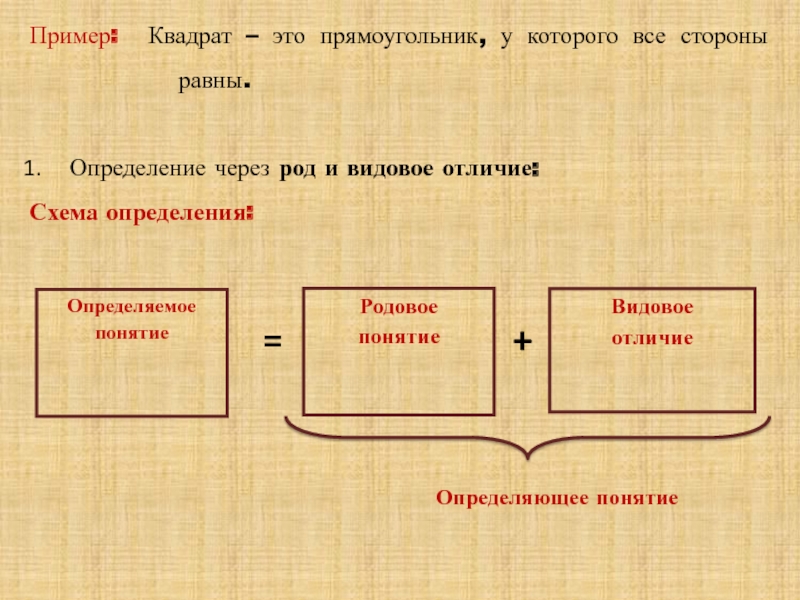 Пример: Квадрат – это прямоугольник, у которого все стороны равны.

1. Определение через род и видовое отличие:

Схема определения:

Определяемое понятие

=

Родовое понятие

+

Видовое отличие

Определяющее понятие